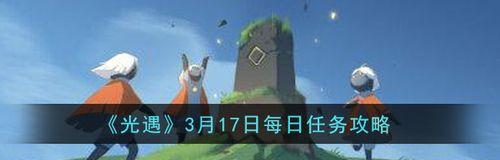 《光遇》3月17日每日任务攻略